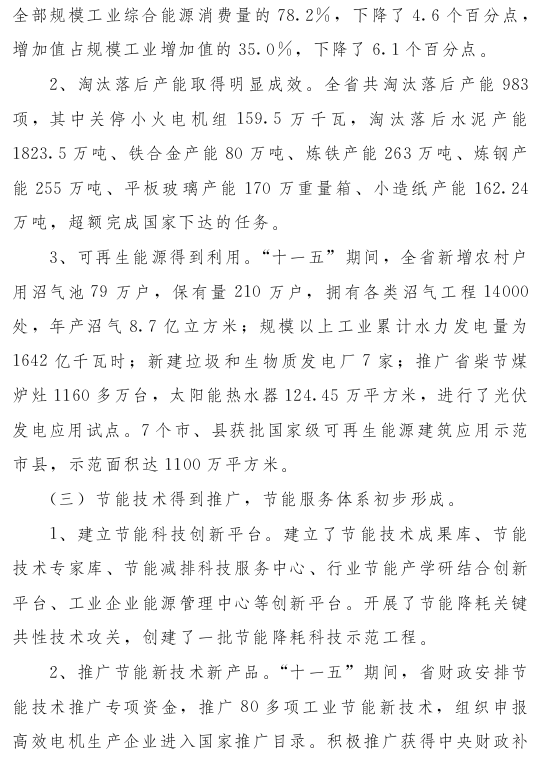 全部规模工业综合能源消费量的 78.2%，下降了 4.6 个百分点，增加值占规模工业增加值的 35.0%，下降了 6.1 个百分点。

2、淘汰落后产能取得明显成效。全省共淘汰落后产能 983 项，其中关停小火电机组 159.5 万千瓦，淘汰落后水泥产能 1823.5 万吨、铁合金产能 80 万吨、炼铁产能 263 万吨、炼钢产能 255 万吨、平板玻璃产能 170 万重量箱、小造纸产能 162.24 万吨，超额完成国家下达的任务。

3、可再生能源得到利用。“十一五”期间，全省新增农村户用沼气池 79 万户，保有量 210 万户，拥有各类沼气工程 14000 处，年产沼气 8.7 亿立方米；规模以上工业累计水力发电量为 1642 亿千瓦时；新建垃圾和生物质发电厂 7 家；推广省柴节煤炉灶 1160 多万台，太阳能热水器 124.45 万平方米，进行了光伏发电应用试点。7 个市、县获批国家级可再生能源建筑应用示范市县，示范面积达 1100 万平方米。

（三）节能技术得到推广，节能服务体系初步形成。

1、建立节能科技创新平台。建立了节能技术成果库、节能技术专家库、节能减排科技服务中心、行业节能产学研结合创新平台、工业企业能源管理中心等创新平台。开展了节能降耗关键共性技术攻关，创建了一批节能降耗科技示范工程。

2、推广节能新技术新产品。“十一五”期间，省财政安排节能技术推广专项资金，推广 80 多项工业节能新技术，组织申报高效电机生产企业进入国家推广目录。积极推广获得中央财政补